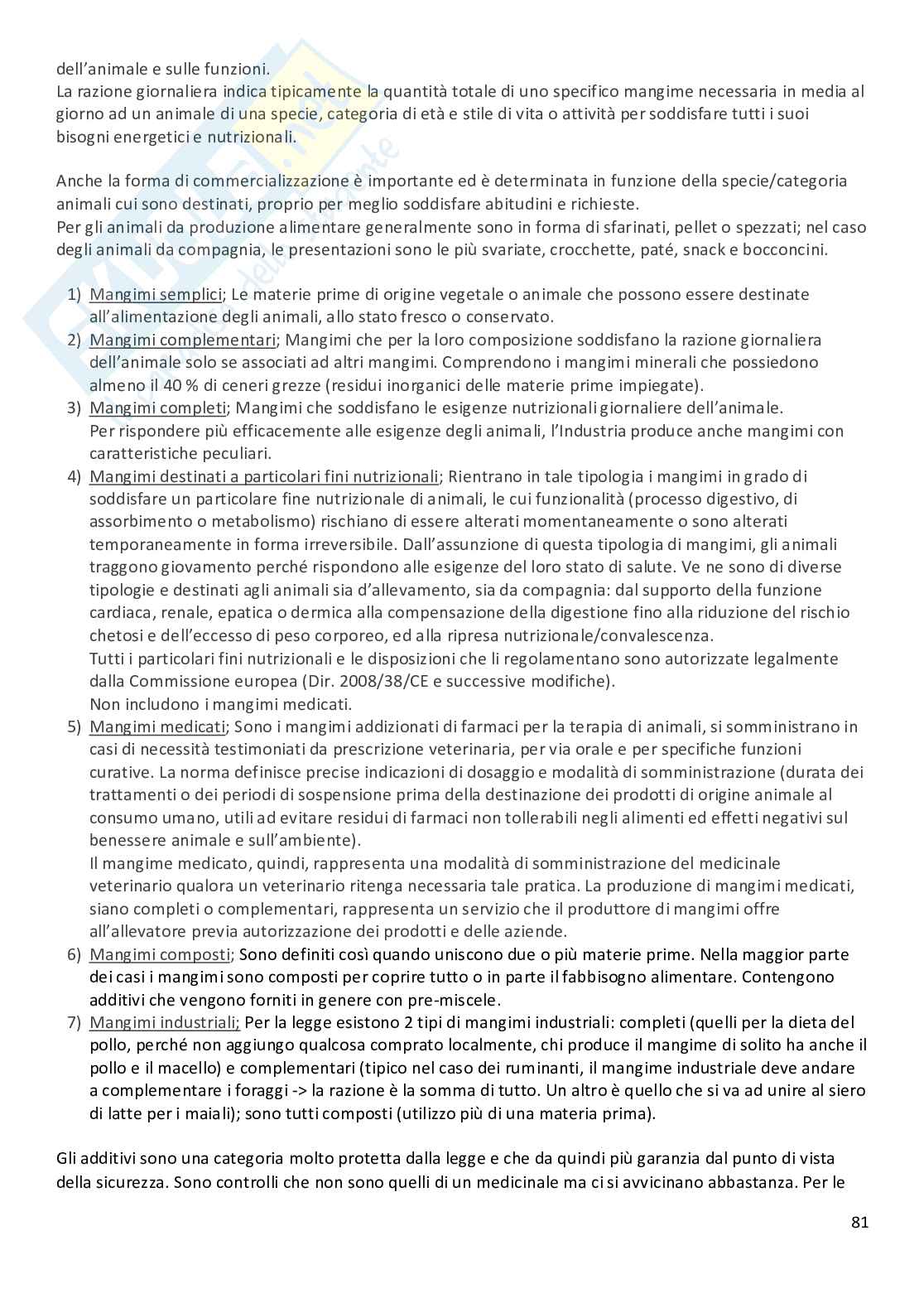 dell'animale e sulle funzioni.
La razione giornaliera indica tipicamente la quantità totale di uno specifico mangime necessaria in media al giorno ad un animale di una specie, categoria di età e stile di vita o attività per soddisfare tutti i suoi bisogni energetici e nutrizionali.

Anche la forma di commercializzazione è importante ed è determinata in funzione della specie/categoria animali cui sono destinati, proprio per meglio soddisfare abitudini e richieste.
Per gli animali da produzione alimentare generalmente sono in forma di sfarinati, pellet o spezzati; nel caso degli animali da compagnia, le presentazioni sono le più svariate, crocchette, paté, snack e bocconcini.

1) Mangimi semplici; Le materie prime di origine vegetale o animale che possono essere destinate all'alimentazione degli animali, allo stato fresco o conservato.
2) Mangimi complementari; Mangimi che per la loro composizione soddisfano la razione giornaliera dell'animale solo se associati ad altri mangimi. Comprendono i mangimi minerali che possiedono almeno il 40 % di ceneri grezze (residui inorganici delle materie prime impiegate).
3) Mangimi completi; Mangimi che soddisfano le esigenze nutrizionali giornaliere dell'animale. Per rispondere più efficacemente alle esigenze degli animali, l'Industria produce anche mangimi con caratteristiche peculiari.
4) Mangimi destinati a particolari fini nutrizionali; Rientrano in tale tipologia i mangimi in grado di soddisfare un particolare fine nutrizionale di animali, le cui funzionalità (processo digestivo, di assorbimento o metabolismo) rischiano di essere alterati momentaneamente o sono alterati temporaneamente in forma irreversibile. Dall'assunzione di questa tipologia di mangimi, gli animali traggono giovamento perché rispondono alle esigenze del loro stato di salute. Ve ne sono di diverse tipologie e destinati agli animali sia d'allevamento, sia da compagnia: dal supporto della funzione cardiaca, renale, epatica o dermica alla compensazione della digestione fino alla riduzione del rischio chetosi e dell'eccesso di peso corporeo, ed alla ripresa nutrizionale/convalescenza.
Tutti i particolari fini nutrizionali e le disposizioni che li regolamentano sono autorizzate legalmente dalla Commissione europea (Dir. 2008/38/CE e successive modifiche).
Non includono i mangimi medicati.
5) Mangimi medicati; Sono i mangimi addizionati di farmaci per la terapia di animali, si somministrano in casi di necessità testimoniati da prescrizione veterinaria, per via orale e per specifiche funzioni curative. La norma definisce precise indicazioni di dosaggio e modalità di somministrazione (durata dei trattamenti o dei periodi di sospensione prima della destinazione dei prodotti di origine animale al consumo umano, utili ad evitare residui di farmaci non tollerabili negli alimenti ed effetti negativi sul benessere animale e sull'ambiente).
Il mangime medicato, quindi, rappresenta una modalità di somministrazione del medicinale veterinario qualora un veterinario ritenga necessaria tale pratica. La produzione di mangimi medicati, siano completi o complementari, rappresenta un servizio che il produttore di mangimi offre all'allevatore previa autorizzazione dei prodotti e delle aziende.
6) Mangimi composti; Sono definiti così quando uniscono due o più materie prime. Nella maggior parte dei casi i mangimi sono composti per coprire tutto o in parte il fabbisogno alimentare. Contengono additivi che vengono forniti in genere con pre-miscele.
7) Mangimi industriali; Per la legge esistono 2 tipi di mangimi industriali: completi (quelli per la dieta del pollo, perché non aggiungo qualcosa comprato localmente, chi produce il mangime di solito ha anche il pollo e il macello) e complementari (tipico nel caso dei ruminanti, il mangime industriale deve andare a complementare i foraggi -> la razione è la somma di tutto. Un altro è quello che si va ad unire al siero di latte per i maiali); sono tutti composti (utilizzo più di una materia prima).

Gli additivi sono una categoria molto protetta dalla legge e che da quindi più garanzia dal punto di vista della sicurezza. Sono controlli che non sono quelli di un medicinale ma ci si avvicinano abbastanza. Per le

81